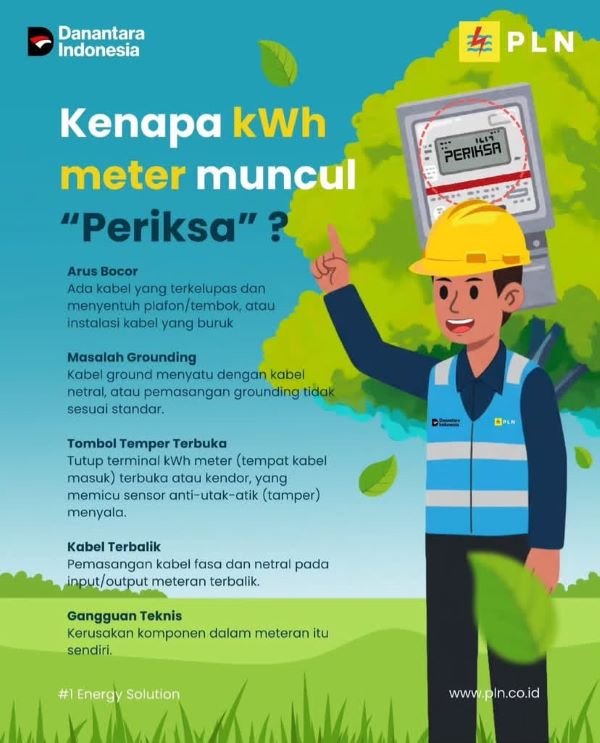 Danantara Indonesia

PLN

Kenapa kWh meter muncul "Periksa" ?

PERIKSA

Arus Bocor
Ada kabel yang terkelupas dan menyentuh plafon/tembok, atau instalasi kabel yang buruk

Masalah Grounding
Kabel ground menyatu dengan kabel netral, atau pemasangan grounding tidak sesuai standar.

Tombol Temper Terbuka
Tutup terminal kWh meter (tempat kabel masuk) terbuka atau kendor, yang memicu sensor anti-utak-atik (tamper) menyala.

Kabel Terbalik
Pemasangan kabel fasa dan netral pada input/output meteran terbalik.

Gangguan Teknis
Kerusakan komponen dalam meteran itu sendiri.

Danantara Indonesia
PLN

#1 Energy Solution

www.pln.co.id